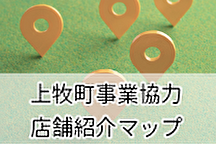 上牧町事業協力
店舗紹介マップ